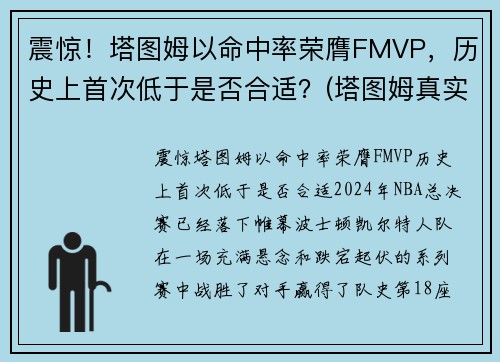 震惊！塔图姆以命中率荣膺FMVP，历史上首次低于是否合适？(塔图姆真实

震惊塔图姆以命中率荣膺FMVP历史上首次低于是否合适2024年NBA总决赛已经落下帷幕波士顿凯尔特人队在一场充满悬念和跌宕起伏的系列赛中战胜了对手赢得了队史第18座